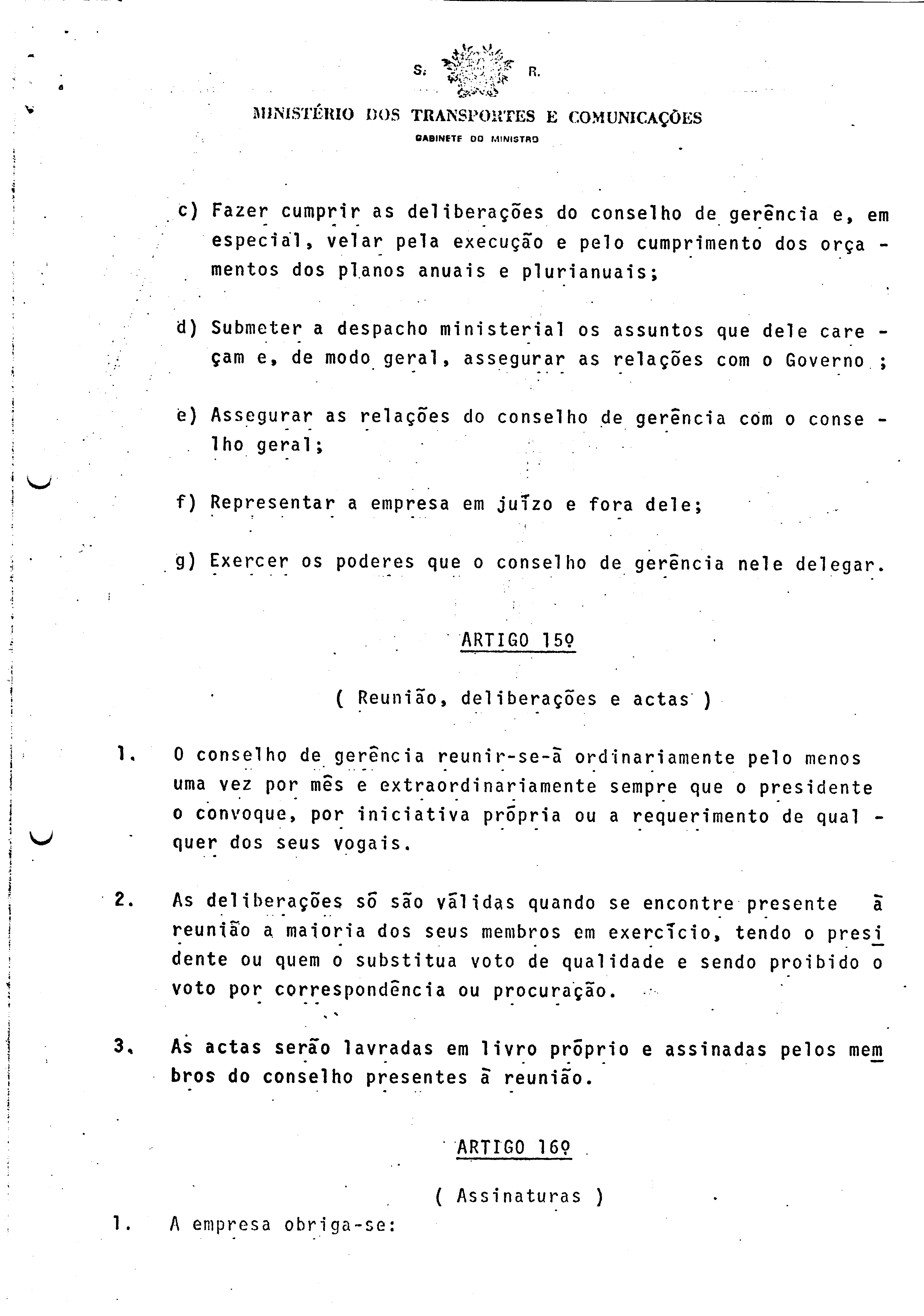 S. R.

MINISTÉRIO DOS TRANSPORTES E COMUNICAÇÕES
GABINETE DO MINISTRO

c) Fazer cumprir as deliberações do conselho de gerência e, em especial, velar pela execução e pelo cumprimento dos orçamentos dos planos anuais e plurianuais;

d) Submeter a despacho ministerial os assuntos que dele careçam e, de modo geral, assegurar as relações com o Governo ;

e) Assegurar as relações do conselho de gerência com o conselho geral;

f) Representar a empresa em juízo e fora dele;

g) Exercer os poderes que o conselho de gerência nele delegar.

ARTIGO 15º

( Reunião, deliberações e actas )

1. O conselho de gerência reunir-se-á ordinariamente pelo menos uma vez por mês e extraordinariamente sempre que o presidente o convoque, por iniciativa própria ou a requerimento de qualquer dos seus vogais.

2. As deliberações só são válidas quando se encontre presente à reunião a maioria dos seus membros em exercício, tendo o presidente ou quem o substitua voto de qualidade e sendo proibido o voto por correspondência ou procuração.

3. As actas serão lavradas em livro próprio e assinadas pelos membros do conselho presentes à reunião.

ARTIGO 16º

( Assinaturas )

1. A empresa obriga-se: